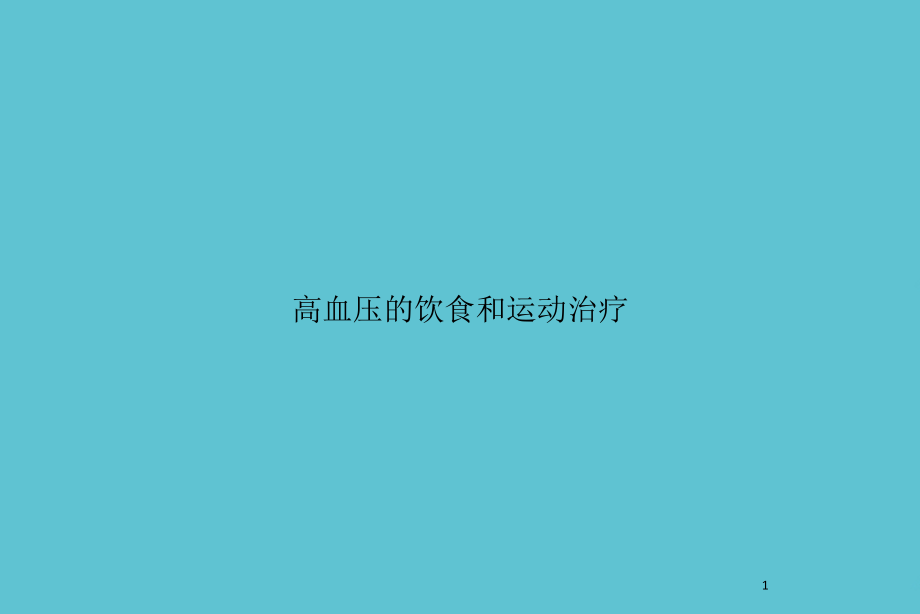 高血压的饮食和运动治疗

1